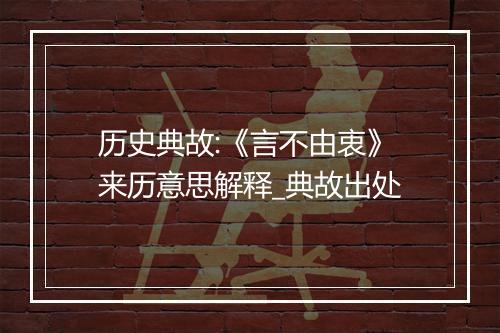 历史典故:《言不由衷》来历意思解释_典故出处